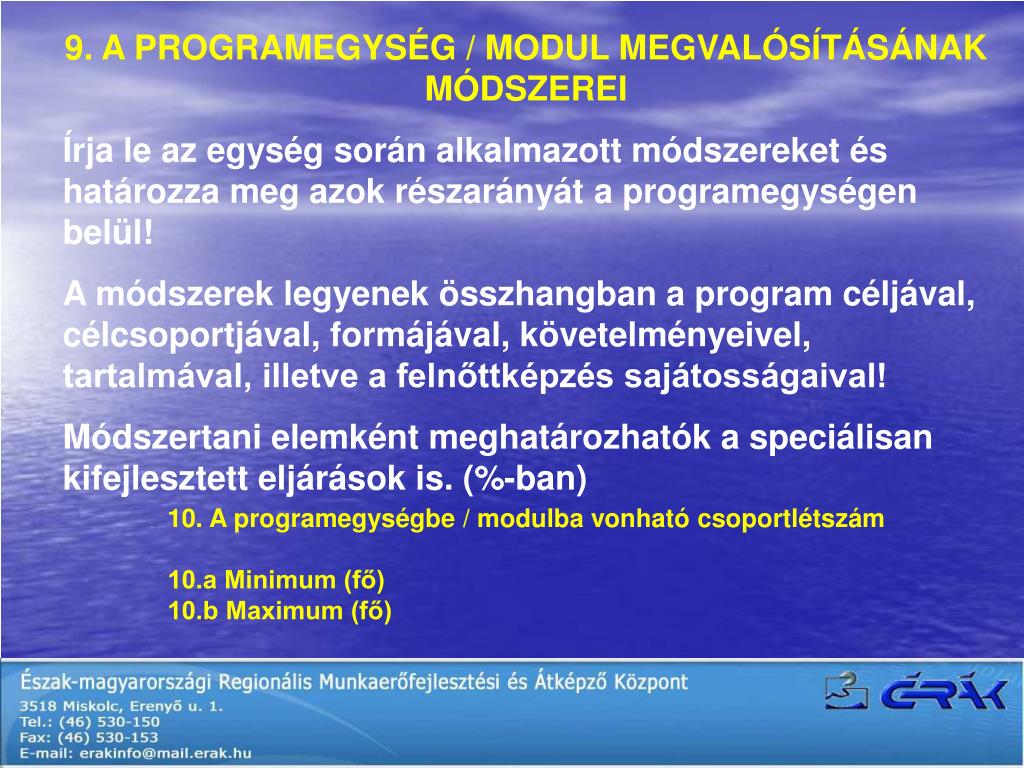 9. A PROGRAMEGYSÉG / MODUL MEGVALÓSÍTÁSÁNAK MÓDSZEREI

Írja le az egység során alkalmazott módszereket és határozza meg azok részarányát a programegységen belül!

A módszerek legyenek összhangban a program céljával, célcsoportjával, formájával, követelményeivel, tartalmával, illetve a felnőttképzés sajátosságaival!

Módszertani elemként meghatározhatók a speciálisan kifejlesztett eljárások is. (%-ban)

10. A programegységbe / modulba vonható csoportlétszám

10.a Minimum (fő)
10.b Maximum (fő)

Észak-magyarországi Regionális Munkaerőfejlesztési és Átképző Központ
3518 Miskolc, Erenyő u. 1.
Tel.: (46) 530-150
Fax: (46) 530-153
E-mail: erakinfo@mail.erak.hu

ÉRÁK